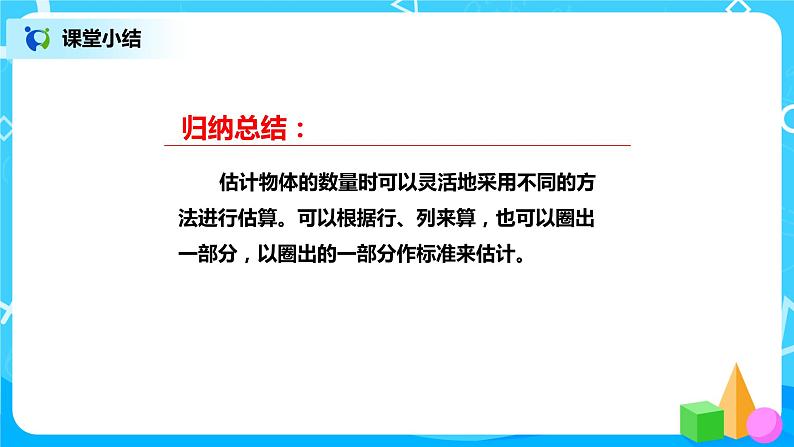 课堂小结

归纳总结：

估计物体的数量时可以灵活地采用不同的方法进行估算。可以根据行、列来算，也可以圈出一部分，以圈出的一部分作标准来估计。